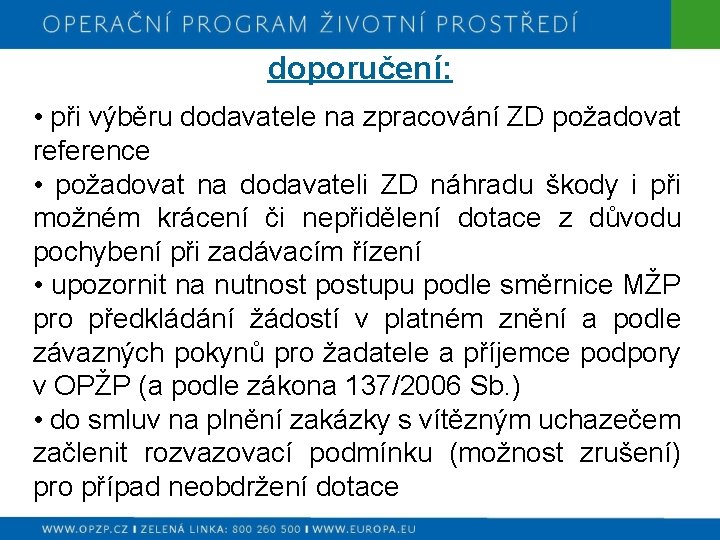 OPERAČNÍ PROGRAM ŽIVOTNÍ PROSTŘEDÍ

doporučení:

• při výběru dodavatele na zpracování ZD požadovat reference
• požadovat na dodavateli ZD náhradu škody i při možném krácení či nepřidělení dotace z důvodu pochybení při zadávacím řízení
• upozornit na nutnost postupu podle směrnice MŽP pro předkládání žádostí v platném znění a podle závazných pokynů pro žadatele a příjemce podpory v OPŽP (a podle zákona 137/2006 Sb.)
• do smluv na plnění zakázky s vítězným uchazečem začlenit rozvazovací podmínku (možnost zrušení) pro případ neobdržení dotace

WWW.OPZP.CZ I ZELENÁ LINKA: 800 260 500 I WWW.EUROPA.EU